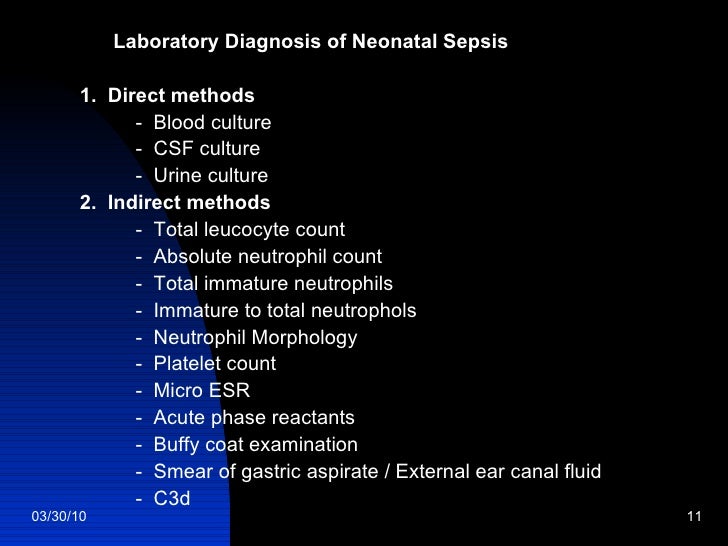 Laboratory Diagnosis of Neonatal Sepsis

1. Direct methods
- Blood culture
- CSF culture
- Urine culture
2. Indirect methods
- Total leucocyte count
- Absolute neutrophil count
- Total immature neutrophils
- Immature to total neutrophols
- Neutrophil Morphology
- Platelet count
- Micro ESR
- Acute phase reactants
- Buffy coat examination
- Smear of gastric aspirate / External ear canal fluid
- C3d

03/30/10

11